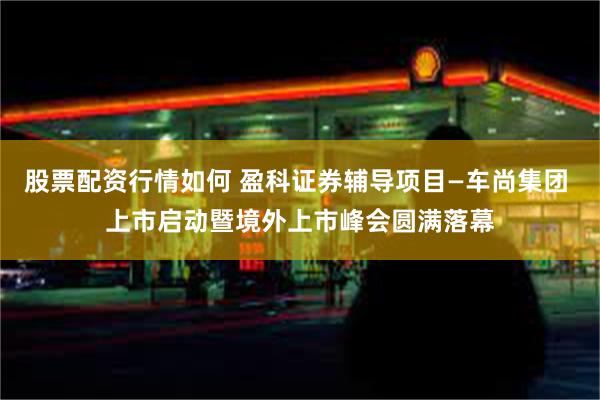 股票配资行情如何 盈科证券辅导项目—车尚集团上市启动暨境外上市峰会圆满落幕